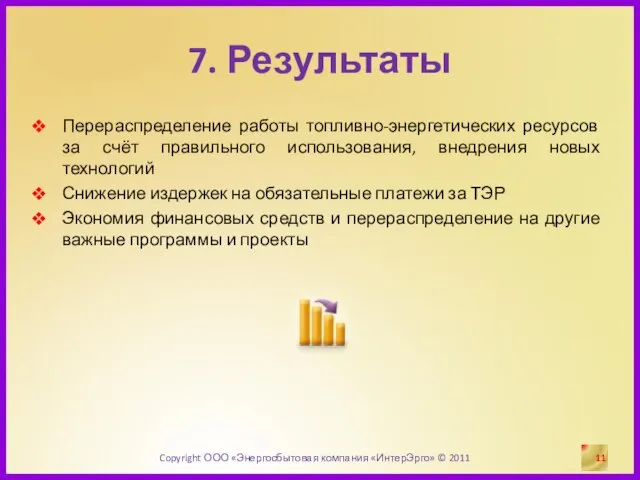 7. Результаты

❖ Перераспределение работы топливно-энергетических ресурсов за счёт правильного использования, внедрения новых технологий

❖ Снижение издержек на обязательные платежи за ТЭР

❖ Экономия финансовых средств и перераспределение на другие важные программы и проекты

Copyright ООО «Энергосбытовая компания «ИнтерЭрго» © 2011

11